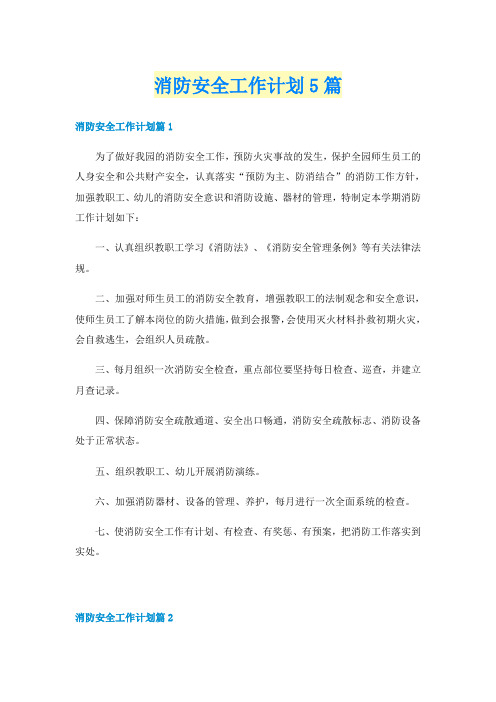 消防安全工作计划5篇

消防安全工作计划篇1

为了做好我园的消防安全工作，预防火灾事故的发生，保护全园师生员工的人身安全和公共财产安全，认真落实“预防为主、防消结合”的消防工作方针，加强教职工、幼儿的消防安全意识和消防设施、器材的管理，特制定本学期消防工作计划如下：

一、认真组织教职工学习《消防法》、《消防安全管理条例》等有关法律法规。

二、加强对师生员工的消防安全教育，增强教职工的法制观念和安全意识，使师生员工了解本岗位的防火措施，做到会报警，会使用灭火材料扑救初期火灾，会自救逃生，会组织人员疏散。

三、每月组织一次消防安全检查，重点部位要坚持每日检查、巡查，并建立月查记录。

四、保障消防安全疏散通道、安全出口畅通，消防安全疏散标志、消防设备处于正常状态。

五、组织教职工、幼儿开展消防演练。

六、加强消防器材、设备的管理、养护，每月进行一次全面系统的检查。

七、使消防安全工作有计划、有检查、有奖惩、有预案，把消防工作落实到实处。

消防安全工作计划篇2